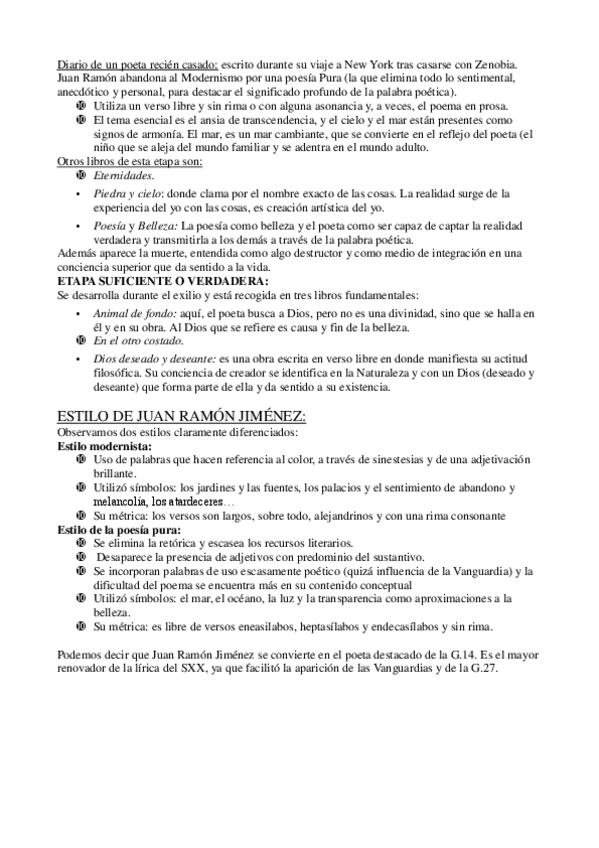 Diario de un poeta recién casado: escrito durante su viaje a New York tras casarse con Zenobia. Juan Ramón abandona al Modernismo por una poesía Pura (la que elimina todo lo sentimental, anecdótico y personal, para destacar el significado profundo de la palabra poética).

- Utiliza un verso libre y sin rima o con alguna asonancia y, a veces, el poema en prosa.
- El tema esencial es el ansia de transcendencia, y el cielo y el mar están presentes como signos de armonía. El mar, es un mar cambiante, que se convierte en el reflejo del poeta (el niño que se aleja del mundo familiar y se adentra en el mundo adulto.

Otros libros de esta etapa son:

- Eternidades.
- Piedra y cielo: donde clama por el nombre exacto de las cosas. La realidad surge de la experiencia del yo con las cosas, es creación artística del yo.
- Poesía y Belleza: La poesía como belleza y el poeta como ser capaz de captar la realidad verdadera y transmitirla a los demás a través de la palabra poética.

Además aparece la muerte, entendida como algo destructor y como medio de integración en una conciencia superior que da sentido a la vida.
ETAPA SUFICIENTE O VERDADERA:
Se desarrolla durante el exilio y está recogida en tres libros fundamentales:

- Animal de fondo: aquí, el poeta busca a Dios, pero no es una divinidad, sino que se halla en él y en su obra. Al Dios que se refiere es causa y fin de la belleza.
- En el otro costado.
- Dios deseado y deseante: es una obra escrita en verso libre en donde manifiesta su actitud filosófica. Su conciencia de creador se identifica en la Naturaleza y con un Dios (deseado y deseante) que forma parte de ella y da sentido a su existencia.

ESTILO DE JUAN RAMÓN JIMÉNEZ:
Observamos dos estilos claramente diferenciados:
Estilo modernista:

- Uso de palabras que hacen referencia al color, a través de sinestesias y de una adjetivación brillante.
- Utilizó símbolos: los jardines y las fuentes, los palacios y el sentimiento de abandono y melancolía, los atardeceres…
- Su métrica: los versos son largos, sobre todo, alejandrinos y con una rima consonante

Estilo de la poesía pura:

- Se elimina la retórica y escasea los recursos literarios.
- Desaparece la presencia de adjetivos con predominio del sustantivo.
- Se incorporan palabras de uso escasamente poético (quizá influencia de la Vanguardia) y la dificultad del poema se encuentra más en su contenido conceptual
- Utilizó símbolos: el mar, el océano, la luz y la transparencia como aproximaciones a la belleza.
- Su métrica: es libre de versos eneasílabos, heptasílabos y endecasílabos y sin rima.

Podemos decir que Juan Ramón Jiménez se convierte en el poeta destacado de la G.14. Es el mayor renovador de la lírica del SXX, ya que facilitó la aparición de las Vanguardias y de la G.27.